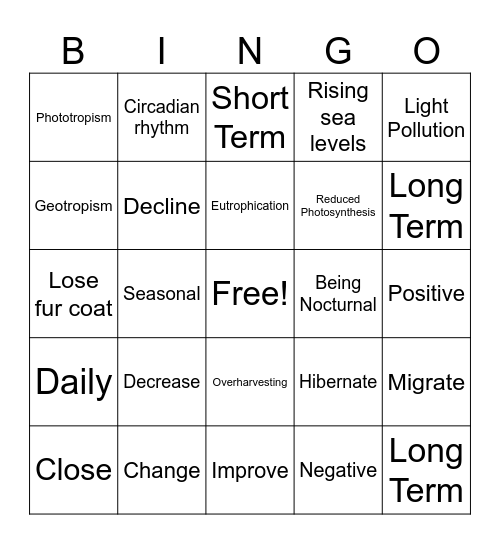 | B | I | N | G | O |
|---|---|---|---|---|
| Phototropism | Circadian rhythm | Short Term | Rising sea levels | Light Pollution |
| Geotropism | Decline | Eutrophication | Reduced Photosynthesis | Long Term |
| Lose fur coat | Seasonal | Free! | Being Nocturnal | Positive |
| Daily | Decrease | Overharvesting | Hibernate | Migrate |
| Close | Change | Improve | Negative | Long Term |